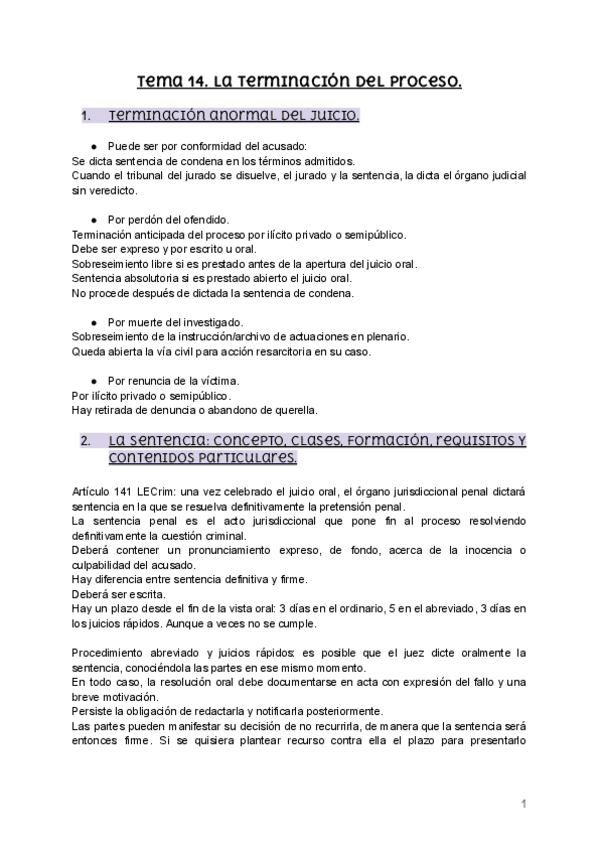 Tema 14. La terminación del proceso.

1. Terminación anormal del juicio.

● Puede ser por conformidad del acusado:
Se dicta sentencia de condena en los términos admitidos.
Cuando el tribunal del jurado se disuelve, el jurado y la sentencia, la dicta el órgano judicial sin veredicto.

● Por perdón del ofendido.
Terminación anticipada del proceso por ilícito privado o semipúblico.
Debe ser expreso y por escrito u oral.
Sobreseimiento libre si es prestado antes de la apertura del juicio oral.
Sentencia absolutoria si es prestado abierto el juicio oral.
No procede después de dictada la sentencia de condena.

● Por muerte del investigado.
Sobreseimiento de la instrucción/archivo de actuaciones en plenario.
Queda abierta la vía civil para acción resarcitoria en su caso.

● Por renuncia de la víctima.
Por ilícito privado o semipúblico.
Hay retirada de denuncia o abandono de querella.

2. La sentencia: concepto, clases, formación, requisitos y contenidos particulares.

Artículo 141 LECrim: una vez celebrado el juicio oral, el órgano jurisdiccional penal dictará sentencia en la que se resuelva definitivamente la pretensión penal.
La sentencia penal es el acto jurisdiccional que pone fin al proceso resolviendo definitivamente la cuestión criminal.
Deberá contener un pronunciamiento expreso, de fondo, acerca de la inocencia o culpabilidad del acusado.
Hay diferencia entre sentencia definitiva y firme.
Deberá ser escrita.
Hay un plazo desde el fin de la vista oral: 3 días en el ordinario, 5 en el abreviado, 3 días en los juicios rápidos. Aunque a veces no se cumple.

Procedimiento abreviado y juicios rápidos: es posible que el juez dicte oralmente la sentencia, conociéndola las partes en ese mismo momento.
En todo caso, la resolución oral debe documentarse en acta con expresión del fallo y una breve motivación.
Persiste la obligación de redactarla y notificarla posteriormente.
Las partes pueden manifestar su decisión de no recurrirla, de manera que la sentencia será entonces firme. Si se quisiera plantear recurso contra ella el plazo para presentarlo

1